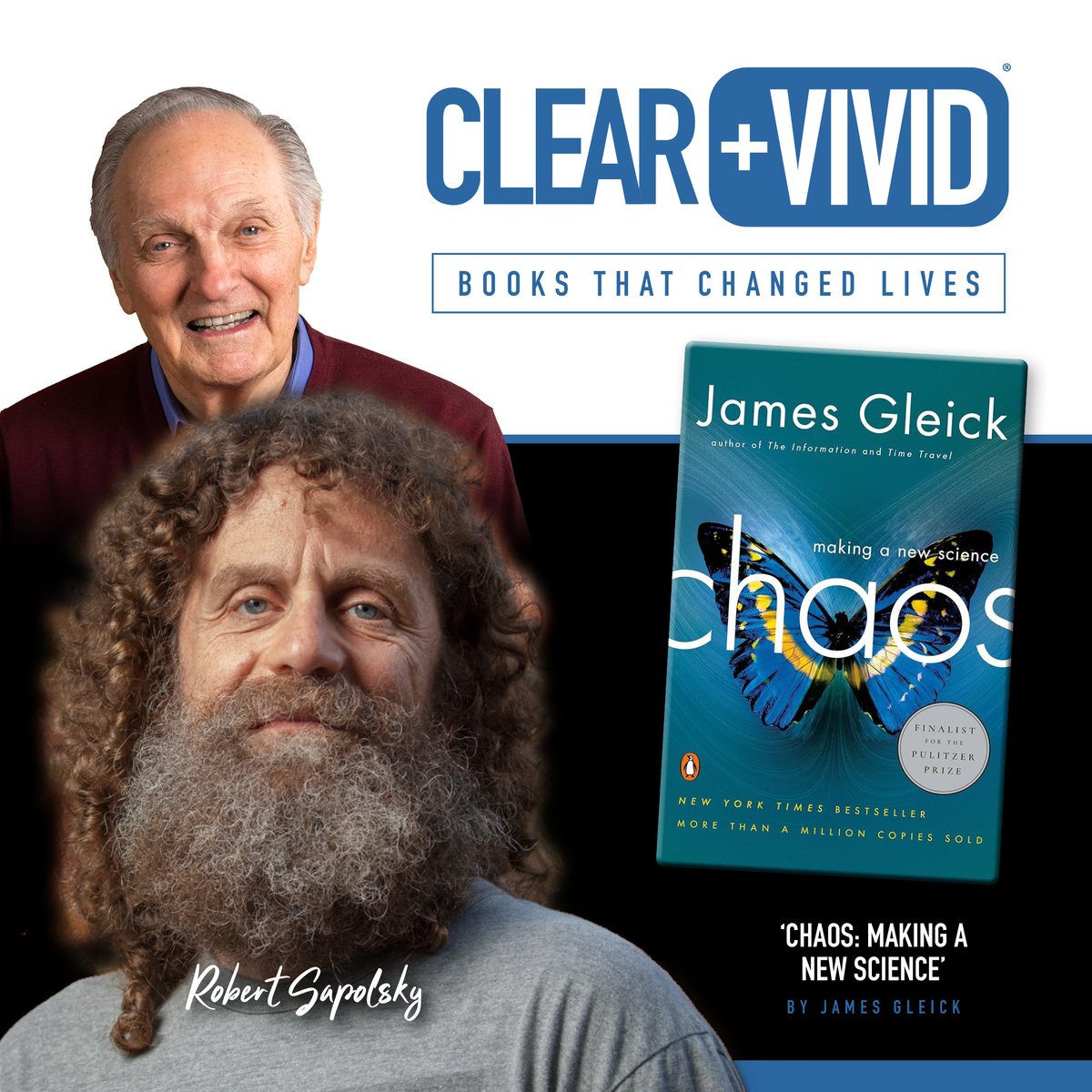 CLEAR +VIVID®

BOOKS THAT CHANGED LIVES

James Gleick
author of The Information and Time Travel

making a new science
chaos

FINALIST FOR THE PULITZER PRIZE

NEW YORK TIMES BESTSELLER
MORE THAN A MILLION COPIES SOLD

Robert Sapolsky

'CHAOS: MAKING A NEW SCIENCE'
BY JAMES GLEICK